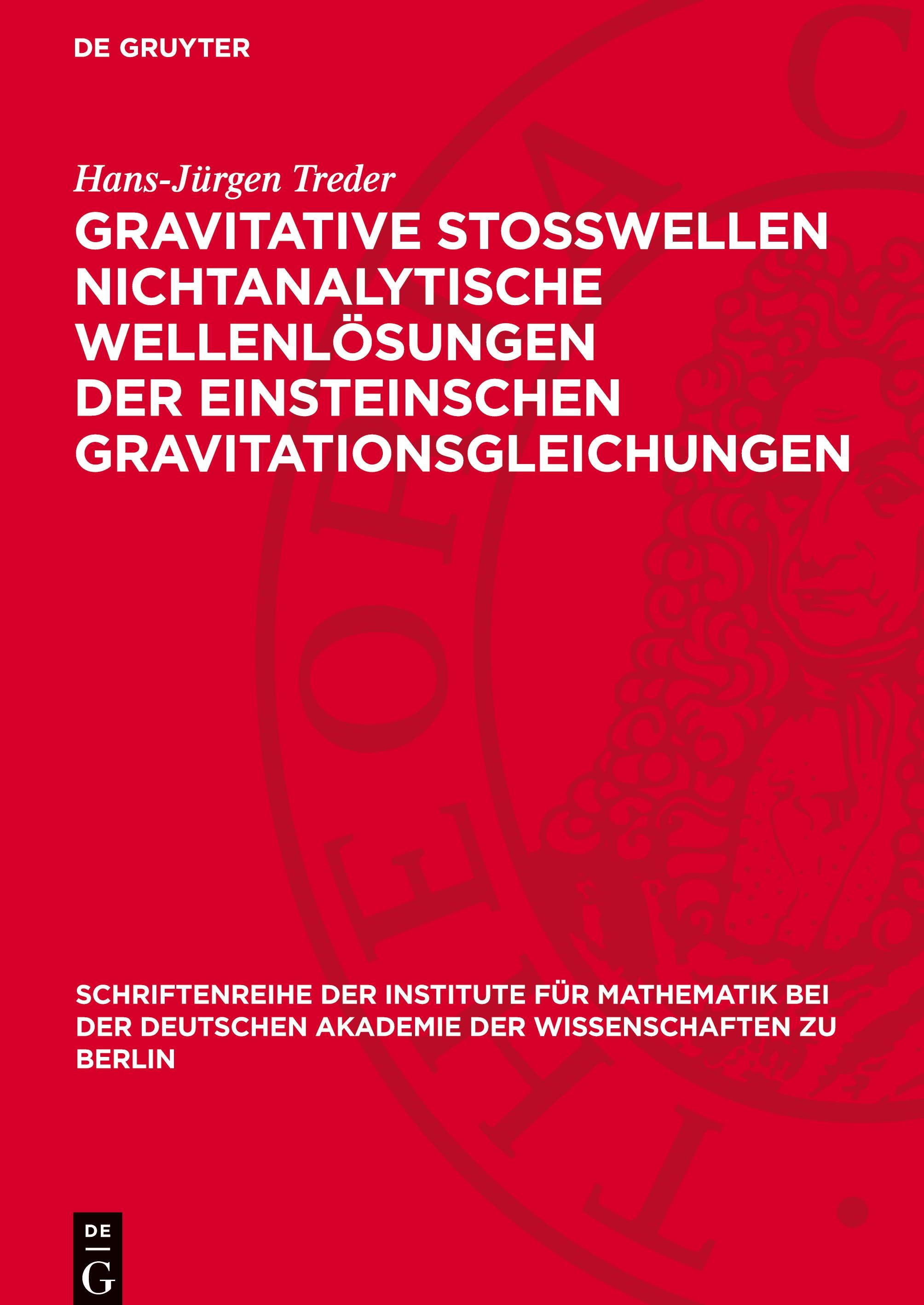 DE GRUYTER

Hans-Jürgen Treder

GRAVITATIVE STOSSWELLEN NICHTANALYTISCHE WELLENLÖSUNGEN DER EINSTEINSCHEN GRAVITATIONSGLEICHUNGEN

SCHRIFTENREIHE DER INSTITUTE FÜR MATHEMATIK BEI DER DEUTSCHEN AKADEMIE DER WISSENSCHAFTEN ZU BERLIN

DE G